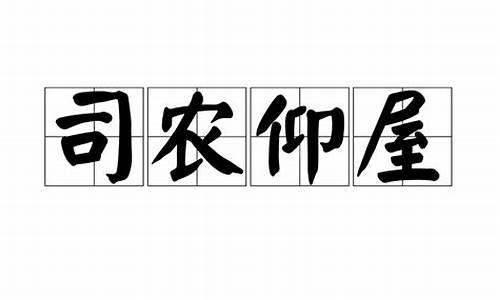 司农仰屋